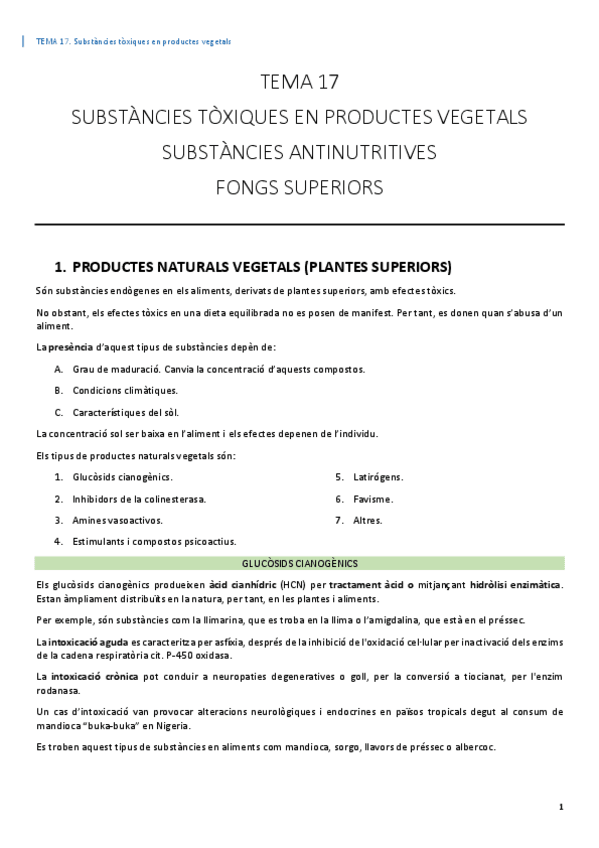 TEMA 17. Substàncies tòxiques en productes vegetals

TEMA 17
SUBSTÀNCIES TÒXIQUES EN PRODUCTES VEGETALS
SUBSTÀNCIES ANTINUTRITIVES
FONGS SUPERIORS

1. PRODUCTES NATURALS VEGETALS (PLANTES SUPERIORS)

Són substàncies endògenes en els aliments, derivats de plantes superiors, amb efectes tòxics.

No obstant, els efectes tòxics en una dieta equilibrada no es posen de manifest. Per tant, es donen quan s'abusa d'un aliment.

La presència d'aquest tipus de substàncies depèn de:

A. Grau de maduració. Canvia la concentració d'aquests compostos.
B. Condicions climàtiques.
C. Característiques del sòl.

La concentració sol ser baixa en l'aliment i els efectes depenen de l'individu.

Els tipus de productes naturals vegetals són:

1. Glucòsids cianogènics.
2. Inhibidors de la colinesterasa.
3. Amines vasoactivos.
4. Estimulants i compostos psicoactius.

5. Latirógens.
6. Favisme.
7. Altres.

GLUCÒSIDS CIANOGÈNICS

Els glucòsids cianogènics produeixen àcid cianhídric (HCN) per tractament àcid o mitjançant hidròlisi enzimàtica. Estan àmpliament distribuïts en la natura, per tant, en les plantes i aliments.

Per exemple, són substàncies com la llimarina, que es troba en la llima o l'amigdalina, que està en el préssec.

La intoxicació aguda es caracteritza per asfíxia, després de la inhibició de l'oxidació cel·lular per inactivació dels enzims de la cadena respiratòria cit. P-450 oxidasa.

La intoxicació crònica pot conduir a neuropaties degeneratives o goll, per la conversió a tiocianat, per l'enzim rodanasa.

Un cas d'intoxicació van provocar alteracions neurològiques i endocrines en països tropicals degut al consum de mandioca "buka-buka" en Nigeria.

Es troben aquest tipus de substàncies en aliments com mandioca, sorgo, llavors de préssec o albercoc.

1